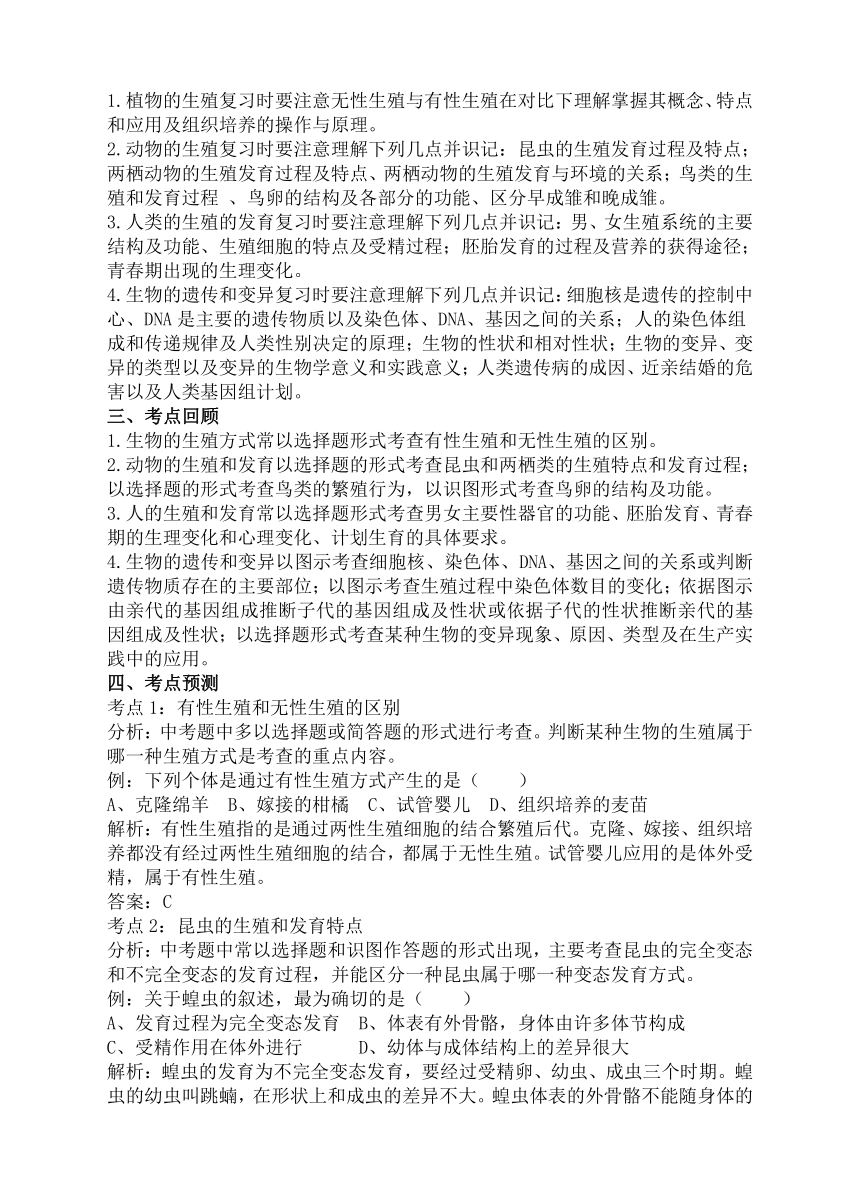 1.植物的生殖复习时要注意无性生殖与有性生殖在对比下理解掌握其概念、特点和应用及组织培养的操作与原理。
2.动物的生殖复习时要注意理解下列几点并识记：昆虫的生殖发育过程及特点；两栖动物的生殖发育过程及特点、两栖动物的生殖发育与环境的关系；鸟类的生殖和发育过程 、鸟卵的结构及各部分的功能、区分早成雏和晚成雏。
3.人类的生殖的发育复习时要注意理解下列几点并识记：男、女生殖系统的主要结构及功能、生殖细胞的特点及受精过程；胚胎发育的过程及营养的获得途径；青春期出现的生理变化。
4.生物的遗传和变异复习时要注意理解下列几点并识记：细胞核是遗传的控制中心、DNA 是主要的遗传物质以及染色体、DNA、基因之间的关系；人的染色体组成和传递规律及人类性别决定的原理；生物的性状和相对性状；生物的变异、变异的类型以及变异的生物学意义和实践意义；人类遗传病的成因、近亲结婚的危害以及人类基因组计划。
三、考点回顾
1.生物的生殖方式常以选择题形式考查有性生殖和无性生殖的区别。
2.动物的生殖和发育以选择题的形式考查昆虫和两栖类的生殖特点和发育过程；以选择题的形式考查鸟类的繁殖行为，以识图形式考查鸟卵的结构及功能。
3.人的生殖和发育常以选择题形式考查男女主要性器官的功能、胚胎发育、青春期的生理变化和心理变化、计划生育的具体要求。
4.生物的遗传和变异以图示考查细胞核、染色体、DNA、基因之间的关系或判断遗传物质存在的主要部位；以图示考查生殖过程中染色体数目的变化；依据图示由亲代的基因组成推断子代的基因组成及性状或依据子代的性状推断亲代的基因组成及性状；以选择题形式考查某种生物的变异现象、原因、类型及在生产实践中的应用。
四、考点预测
考点 1：有性生殖和无性生殖的区别
分析：中考题中多以选择题或简答题的形式进行考查。判断某种生物的生殖属于哪一种生殖方式是考查的重点内容。
例：下列个体是通过有性生殖方式产生的是（ ）
A、克隆绵羊 B、嫁接的柑橘 C、试管婴儿 D、组织培养的麦苗
解析：有性生殖指的是通过两性生殖细胞的结合繁殖后代。克隆、嫁接、组织培养都没有经过两性生殖细胞的结合，都属于无性生殖。试管婴儿应用的是体外受精，属于有性生殖。
答案：C
考点 2：昆虫的生殖和发育特点
分析：中考题中常以选择题和识图作答题的形式出现，主要考查昆虫的完全变态和不完全变态的发育过程，并能区分一种昆虫属于哪一种变态发育方式。
例：关于蝗虫的叙述，最为确切的是（ ）
A、发育过程为完全变态发育 B、体表有外骨骼，身体由许多体节构成
C、受精作用在体外进行 D、幼体与成体结构上的差异很大
解析：蝗虫的发育为不完全变态发育，要经过受精卵、幼虫、成虫三个时期。蝗虫的幼虫叫跳蝻，在形状上和成虫的差异不大。蝗虫体表的外骨骼不能随身体的